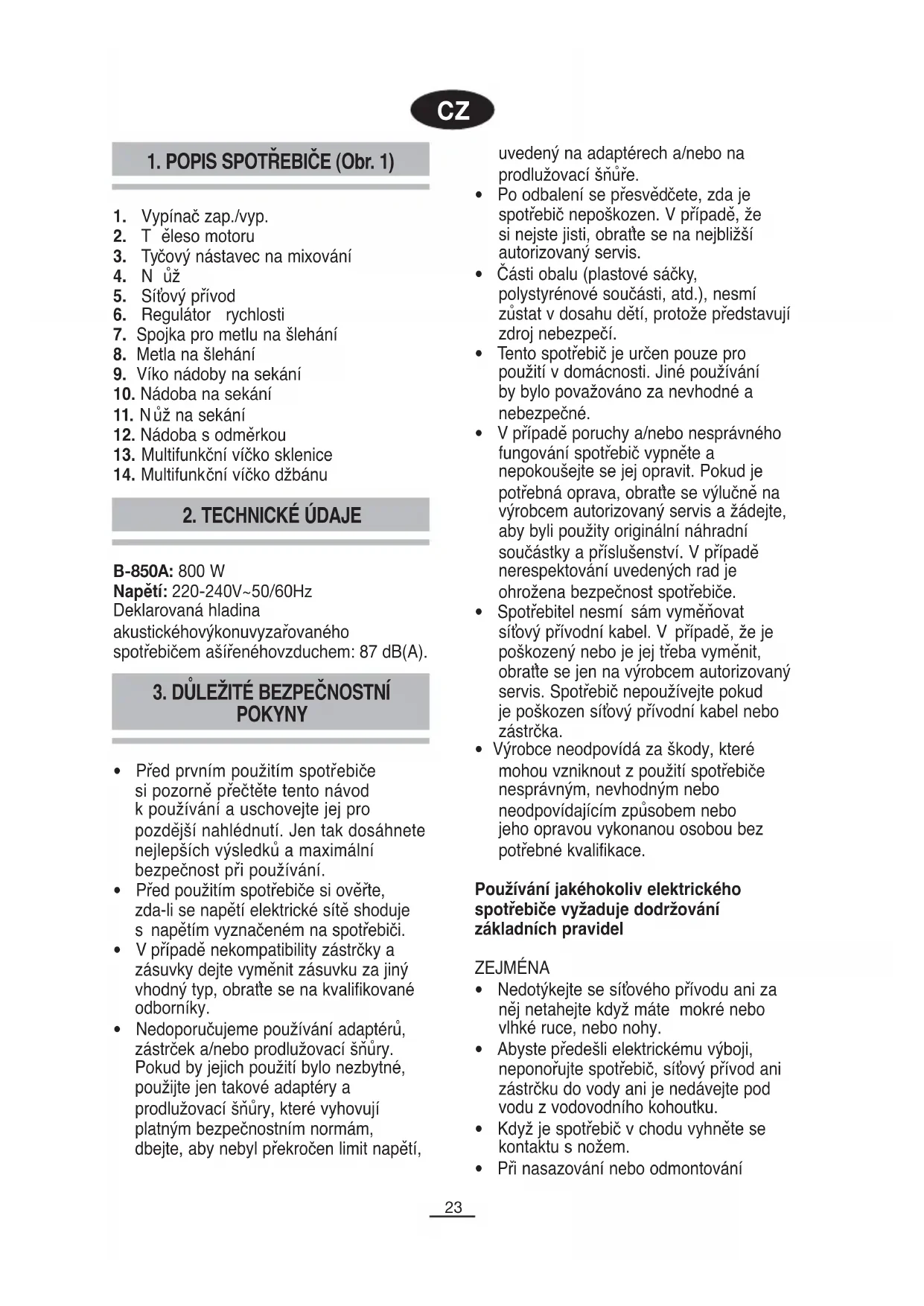 CZ

1. POPIS SPOTŘEBIČE (Obr. 1)

1. Vypínač zap./vyp.
2. T ěleso motoru
3. Tyčový nástavec na mixování
4. N ůž
5. Síťový přívod
6. Regulátor rychlosti
7. Spojka pro metlu na šlehání
8. Metla na šlehání
9. Víko nádoby na sekání
10. Nádoba na sekání
11. Nůž na sekání
12. Nádoba s odměrkou
13. Multifunkční víčko sklenice
14. Multifunkční víčko džbánu

2. TECHNICKÉ ÚDAJE

B-850A: 800 W
Napětí: 220-240V~50/60Hz
Deklarovaná hladina akustickéhovýkonuvyzařovaného spotřebičem ašířenéhovzduchem: 87 dB(A).

3. DŮLEŽITÉ BEZPEČNOSTNÍ POKYNY

• Před prvním použitím spotřebiče si pozorně přečtěte tento návod k používání a uschovejte jej pro pozdější nahlédnutí. Jen tak dosáhnete nejlepších výsledků a maximální bezpečnost při používání.
• Před použitím spotřebiče si ověřte, zda-li se napětí elektrické sítě shoduje s napětím vyznačeném na spotřebiči.
• V případě nekompatibility zástrčky a zásuvky dejte vyměnit zásuvku za jiný vhodný typ, obraťte se na kvalifikované odborníky.
• Nedoporučujeme používání adaptérů, zástrček a/nebo prodlužovací šňůry. Pokud by jejich použití bylo nezbytné, použijte jen takové adaptéry a prodlužovací šňůry, které vyhovují platným bezpečnostním normám, dbejte, aby nebyl překročen limit napětí, uvedený na adaptérech a/nebo na prodlužovací šňůře.
• Po odbalení se přesvědčete, zda je spotřebič nepoškozen. V případě, že si nejste jisti, obraťte se na nejbližší autorizovaný servis.
• Části obalu (plastové sáčky, polystyrénové součásti, atd.), nesmí zůstat v dosahu dětí, protože představují zdroj nebezpečí.
• Tento spotřebič je určen pouze pro použití v domácnosti. Jiné používání by bylo považováno za nevhodné a nebezpečné.
• V případě poruchy a/nebo nesprávného fungování spotřebič vypněte a nepokoušejte se jej opravit. Pokud je potřebná oprava, obraťte se výlučně na výrobcem autorizovaný servis a žádejte, aby byli použity originální náhradní součástky a příslušenství. V případě nerespektování uvedených rad je ohrožena bezpečnost spotřebiče.
• Spotřebitel nesmí sám vyměňovat síťový přívodní kabel. V případě, že je poškozený nebo je jej třeba vyměnit, obraťte se jen na výrobcem autorizovaný servis. Spotřebič nepoužívejte pokud je poškozen síťový přívodní kabel nebo zástrčka.
• Výrobce neodpovídá za škody, které mohou vzniknout z použití spotřebiče nesprávným, nevhodným nebo neodpovídajícím způsobem nebo jeho opravou vykonanou osobou bez potřebné kvalifikace.

Používání jakéhokoliv elektrického spotřebiče vyžaduje dodržování základních pravidel

ZEJMÉNA
• Nedotýkejte se síťového přívodu ani za něj netahejte když máte mokré nebo vlhké ruce, nebo nohy.
• Abyste předešli elektrickému výboji, neponořujte spotřebič, síťový přívod ani zástrčku do vody ani je nedávejte pod vodu z vodovodního kohoutku.
• Když je spotřebič v chodu vyhněte se kontaktu s nožem.
• Při nasazování nebo odmontování

23